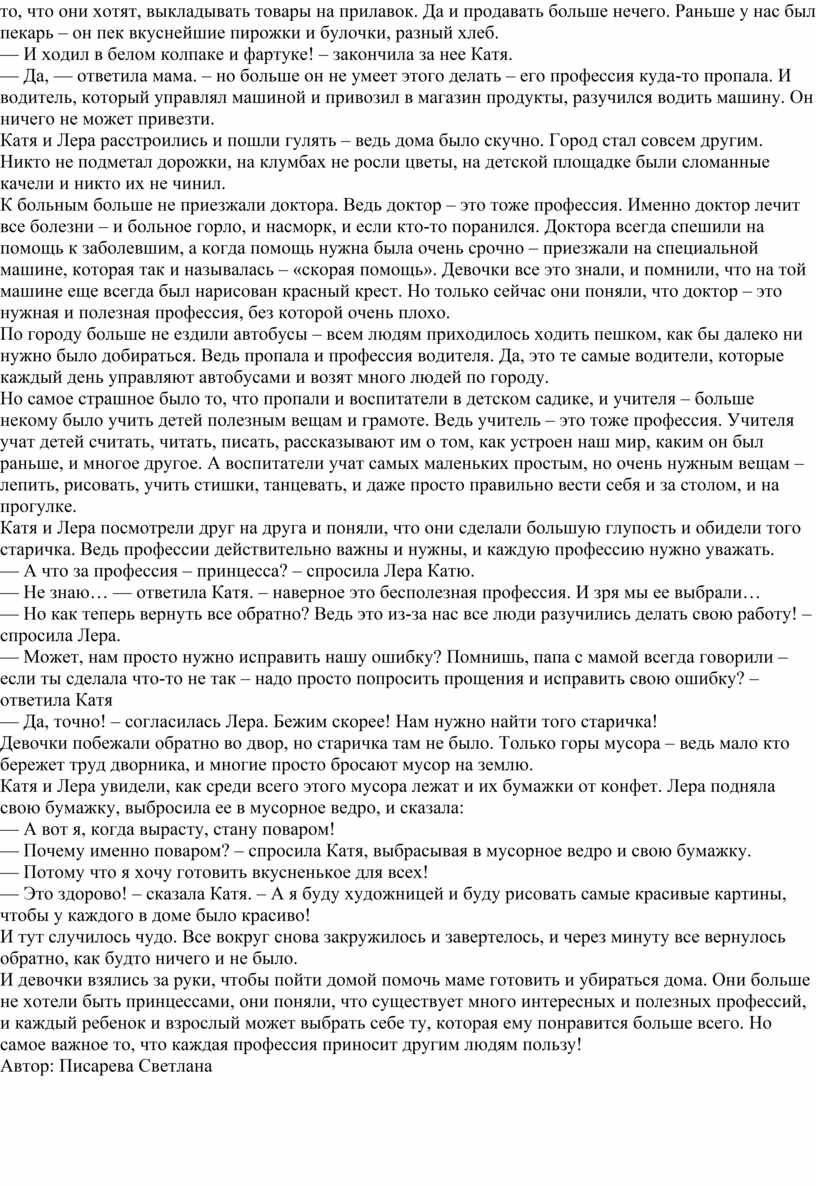 то, что они хотят, выкладывать товары на прилавок. Да и продавать больше нечего. Раньше у нас был пекарь – он пек вкуснейшие пирожки и булочки, разный хлеб.
— И ходил в белом колпаке и фартуке! – закончила за нее Катя.
— Да, — ответила мама. – но больше он не умеет этого делать – его профессия куда-то пропала. И водитель, который управлял машиной и привозил в магазин продукты, разучился водить машину. Он ничего не может привезти.
Катя и Лера расстроились и пошли гулять – ведь дома было скучно. Город стал совсем другим. Никто не подметал дорожки, на клумбах не росли цветы, на детской площадке были сломанные качели и никто их не чинил.
К больным больше не приезжали доктора. Ведь доктор – это тоже профессия. Именно доктор лечит все болезни – и больное горло, и насморк, и если кто-то поранился. Доктора всегда спешили на помощь к заболевшим, а когда помощь нужна была очень срочно – приезжали на специальной машине, которая так и называлась – «скорая помощь». Девочки все это знали, и помнили, что на той машине еще всегда был нарисован красный крест. Но только сейчас они поняли, что доктор – это нужная и полезная профессия, без которой очень плохо.
По городу больше не ездили автобусы – всем людям приходилось ходить пешком, как бы далеко ни нужно было добираться. Ведь пропала и профессия водителя. Да, это те самые водители, которые каждый день управляют автобусами и возят много людей по городу.
Но самое страшное было то, что пропали и воспитатели в детском садике, и учителя – больше некому было учить детей полезным вещам и грамоте. Ведь учитель – это тоже профессия. Учителя учат детей считать, читать, писать, рассказывают им о том, как устроен наш мир, каким он был раньше, и многое другое. А воспитатели учат самых маленьких простым, но очень нужным вещам – лепить, рисовать, учить стишки, танцевать, и даже просто правильно вести себя и за столом, и на прогулке.
Катя и Лера посмотрели друг на друга и поняли, что они сделали большую глупость и обидели того старичка. Ведь профессии действительно важны и нужны, и каждую профессию нужно уважать.
— А что за профессия – принцесса? – спросила Лера Катю.
— Не знаю… — ответила Катя. – наверное это бесполезная профессия. И зря мы ее выбрали…
— Но как теперь вернуть все обратно? Ведь это из-за нас все люди разучились делать свою работу! – спросила Лера.
— Может, нам просто нужно исправить нашу ошибку? Помнишь, папа с мамой всегда говорили – если ты сделала что-то не так – надо просто попросить прощения и исправить свою ошибку? – ответила Катя
— Да, точно! – согласилась Лера. Бежим скорее! Нам нужно найти того старичка!
Девочки побежали обратно во двор, но старичка там не было. Только горы мусора – ведь мало кто бережет труд дворника, и многие просто бросают мусор на землю.
Катя и Лера увидели, как среди всего этого мусора лежат и их бумажки от конфет. Лера подняла свою бумажку, выбросила ее в мусорное ведро, и сказала:
— А вот я, когда вырасту, стану поваром!
— Почему именно поваром? – спросила Катя, выбрасывая в мусорное ведро и свою бумажку.
— Потому что я хочу готовить вкусненькое для всех!
— Это здорово! – сказала Катя. – А я буду художницей и буду рисовать самые красивые картины, чтобы у каждого в доме было красиво!
И тут случилось чудо. Все вокруг снова закружилось и завертелось, и через минуту все вернулось обратно, как будто ничего и не было.
И девочки взялись за руки, чтобы пойти домой помочь маме готовить и убираться дома. Они больше не хотели быть принцессами, они поняли, что существует много интересных и полезных профессий, и каждый ребенок и взрослый может выбрать себе ту, которая ему понравится больше всего. Но самое важное то, что каждая профессия приносит другим людям пользу!
Автор: Писарева Светлана